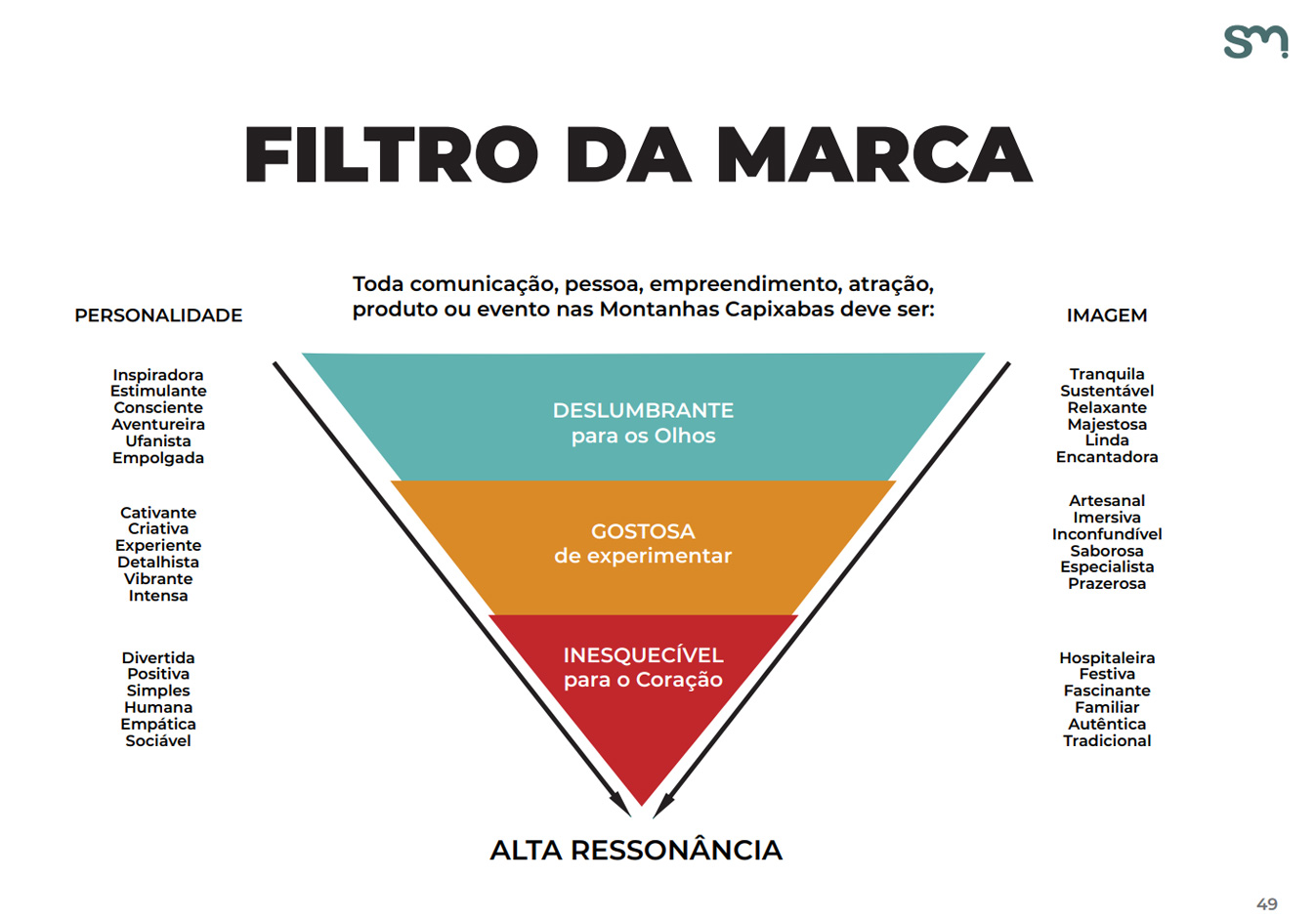 sm

FILTRO DA MARCA

Toda comunicação, pessoa, empreendimento, atração, produto ou evento nas Montanhas Capixabas deve ser:

PERSONALIDADE

Inspiradora
Estimulante
Consciente
Aventureira
Ufanista
Empolgada

Cativante
Criativa
Experiente
Detalhista
Vibrante
Intensa

Divertida
Positiva
Simples
Humana
Empática
Sociável

DESLUMBRANTE
para os Olhos

GOSTOSA
de experimentar

INESQUECÍVEL
para o Coração

IMAGEM

Tranquila
Sustentável
Relaxante
Majestosa
Linda
Encantadora

Artesanal
Imersiva
Inconfundível
Saborosa
Especialista
Prazerosa

Hospitaleira
Festiva
Fascinante
Familiar
Autêntica
Tradicional

ALTA RESSONÂNCIA

49